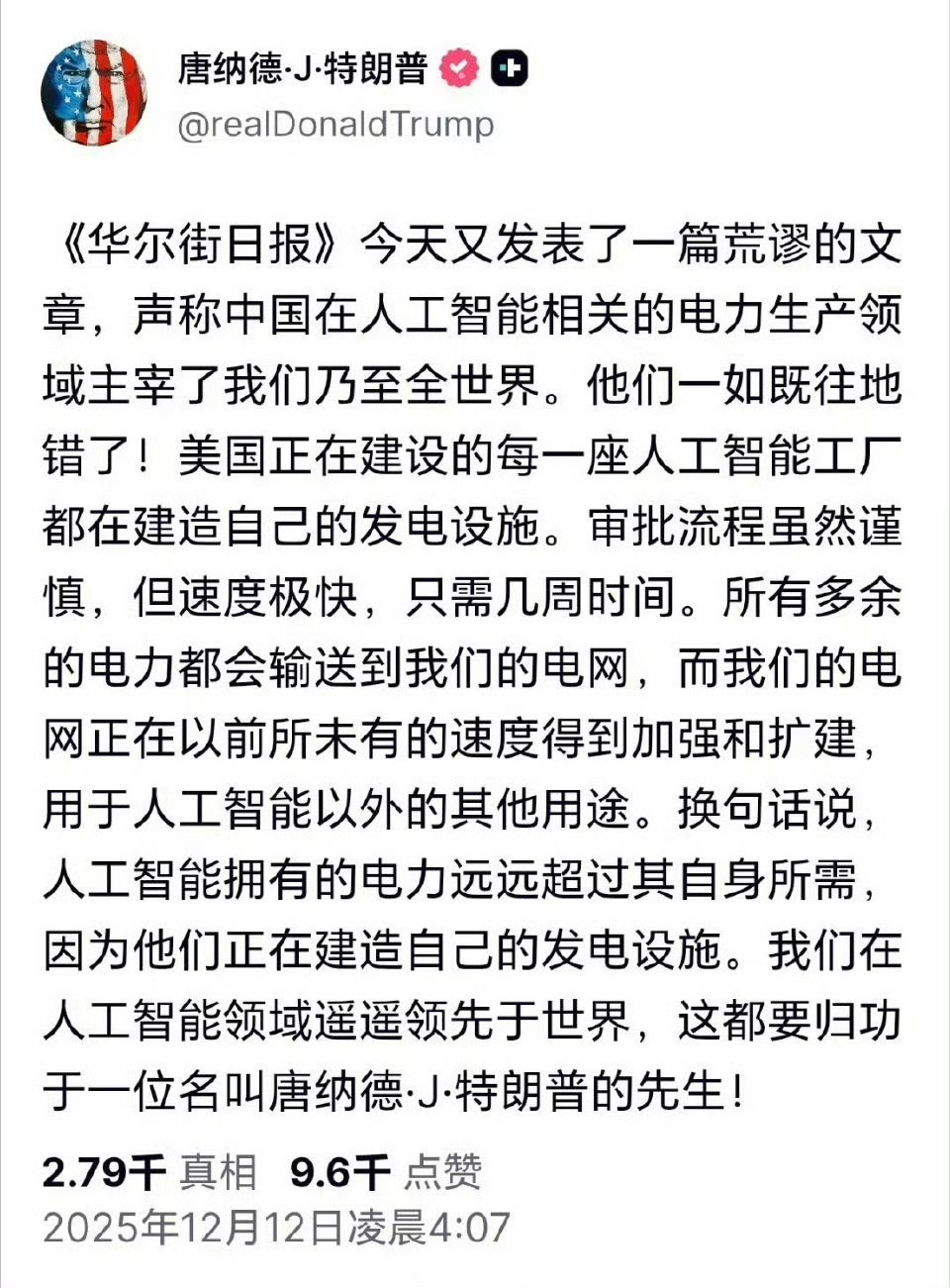 唐纳德·J·特朗普

@realDonaldTrump

《华尔街日报》今天又发表了一篇荒谬的文章，声称中国在人工智能相关的电力生产领域主宰了我们乃至全世界。他们一如既往地错了！美国正在建设的每一座人工智能工厂都在建造自己的发电设施。审批流程虽然谨慎，但速度极快，只需几周时间。所有多余的电力都会输送到我们的电网，而我们的电网正在以前所未有的速度得到加强和扩建，用于人工智能以外的其他用途。换句话说，人工智能拥有的电力远远超过其自身所需，因为他们正在建造自己的发电设施。我们在人工智能领域遥遥领先于世界，这都要归功于一位名叫唐纳德·J·特朗普的先生！

2.79千 真相 9.6千 点赞

2025年12月12日凌晨4:07